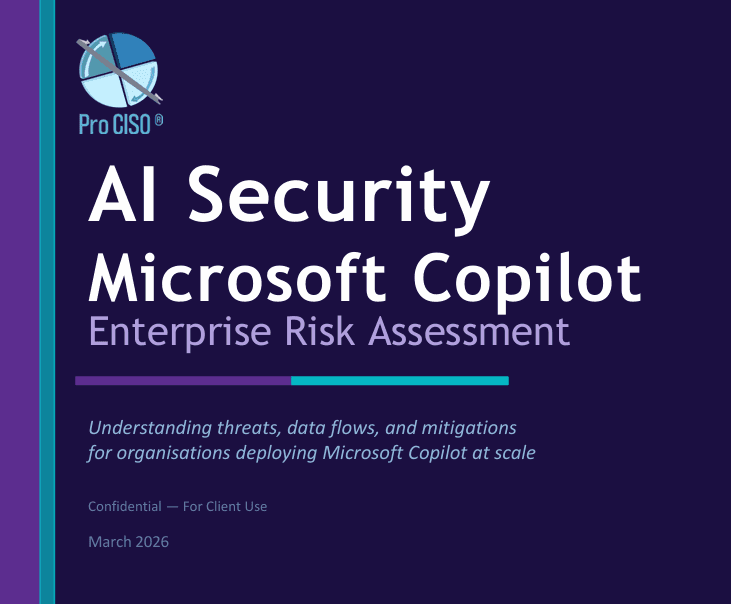 Pro CISO ®

AI Security
Microsoft Copilot
Enterprise Risk Assessment

Understanding threats, data flows, and mitigations for organisations deploying Microsoft Copilot at scale

Confidential — For Client Use

March 2026